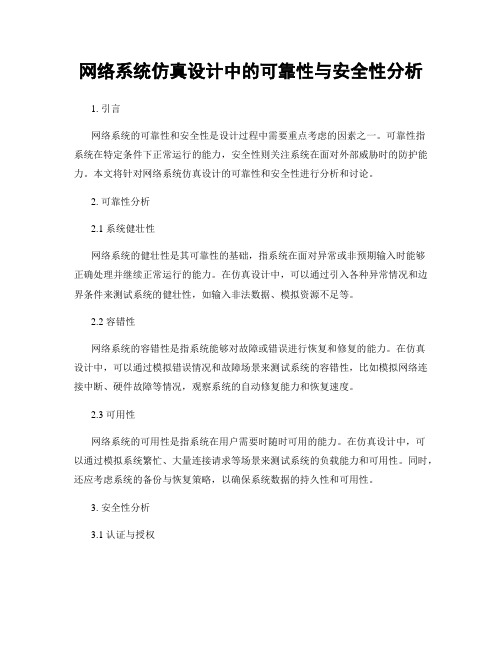 网络系统仿真设计中的可靠性与安全性分析

1. 引言

网络系统的可靠性和安全性是设计过程中需要重点考虑的因素之一。可靠性指系统在特定条件下正常运行的能力，安全性则关注系统在面对外部威胁时的防护能力。本文将针对网络系统仿真设计的可靠性和安全性进行分析和讨论。

2. 可靠性分析

2.1 系统健壮性

网络系统的健壮性是其可靠性的基础，指系统在面对异常或非预期输入时能够正确处理并继续正常运行的能力。在仿真设计中，可以通过引入各种异常情况和边界条件来测试系统的健壮性，如输入非法数据、模拟资源不足等。

2.2 容错性

网络系统的容错性是指系统能够对故障或错误进行恢复和修复的能力。在仿真设计中，可以通过模拟错误情况和故障场景来测试系统的容错性，比如模拟网络连接中断、硬件故障等情况，观察系统的自动修复能力和恢复速度。

2.3 可用性

网络系统的可用性是指系统在用户需要时随时可用的能力。在仿真设计中，可以通过模拟系统繁忙、大量连接请求等场景来测试系统的负载能力和可用性。同时，还应考虑系统的备份与恢复策略，以确保系统数据的持久性和可用性。

3. 安全性分析

3.1 认证与授权